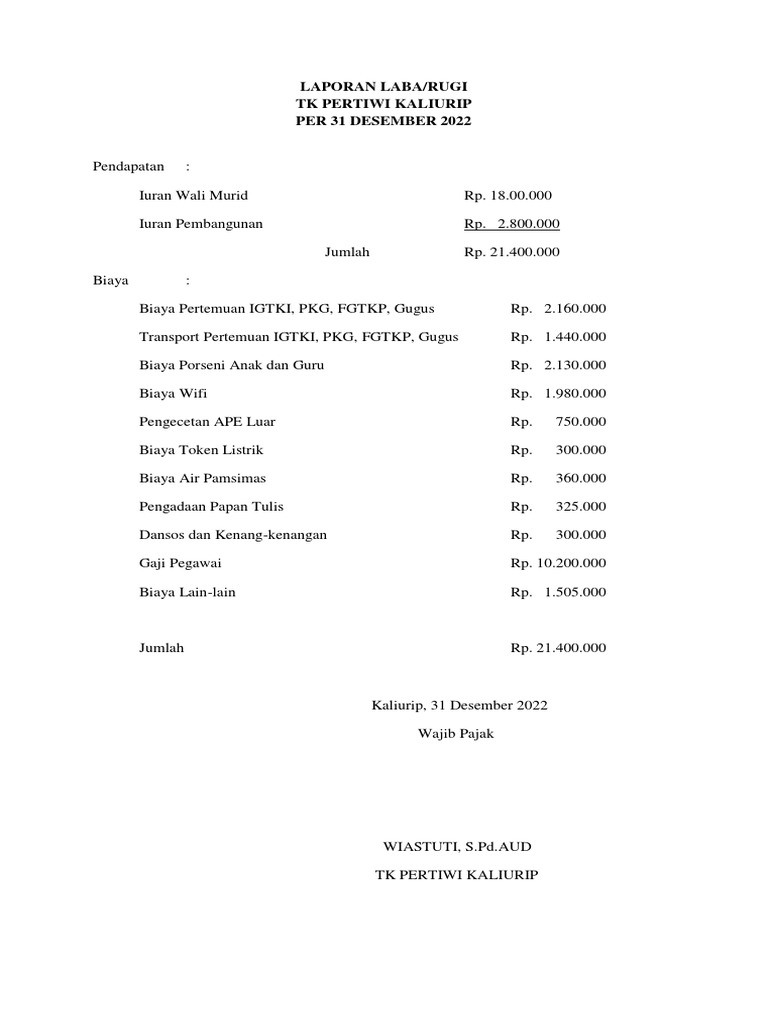 LAPORAN LABA/RUGI
TK PERTIWI KALIURIP
PER 31 DESEMBER 2022

Pendapatan :

Iuran Wali Murid Rp. 18.00.000

Iuran Pembangunan Rp. 2.800.000

Jumlah Rp. 21.400.000

Biaya :

Biaya Pertemuan IGTKI, PKG, FGTKP, Gugus Rp. 2.160.000

Transport Pertemuan IGTKI, PKG, FGTKP, Gugus Rp. 1.440.000

Biaya Porseni Anak dan Guru Rp. 2.130.000

Biaya Wifi Rp. 1.980.000

Pengecetan APE Luar Rp. 750.000

Biaya Token Listrik Rp. 300.000

Biaya Air Pamsimas Rp. 360.000

Pengadaan Papan Tulis Rp. 325.000

Dansos dan Kenang-kenangan Rp. 300.000

Gaji Pegawai Rp. 10.200.000

Biaya Lain-lain Rp. 1.505.000

Jumlah Rp. 21.400.000

Kaliurip, 31 Desember 2022

Wajib Pajak

WIASTUTI, S.Pd.AUD

TK PERTIWI KALIURIP